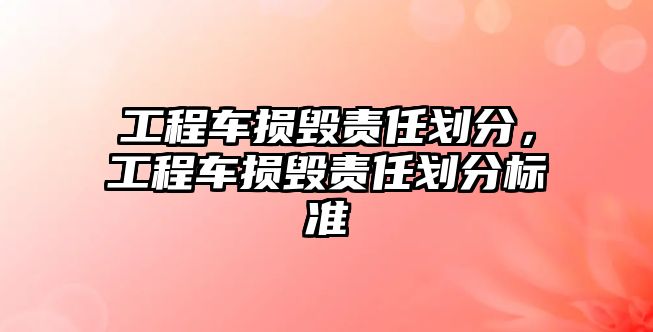 工程车损毁责任划分，工程车损毁责任划分标准